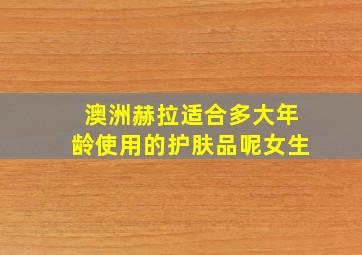 澳洲赫拉适合多大年龄使用的护肤品呢女生